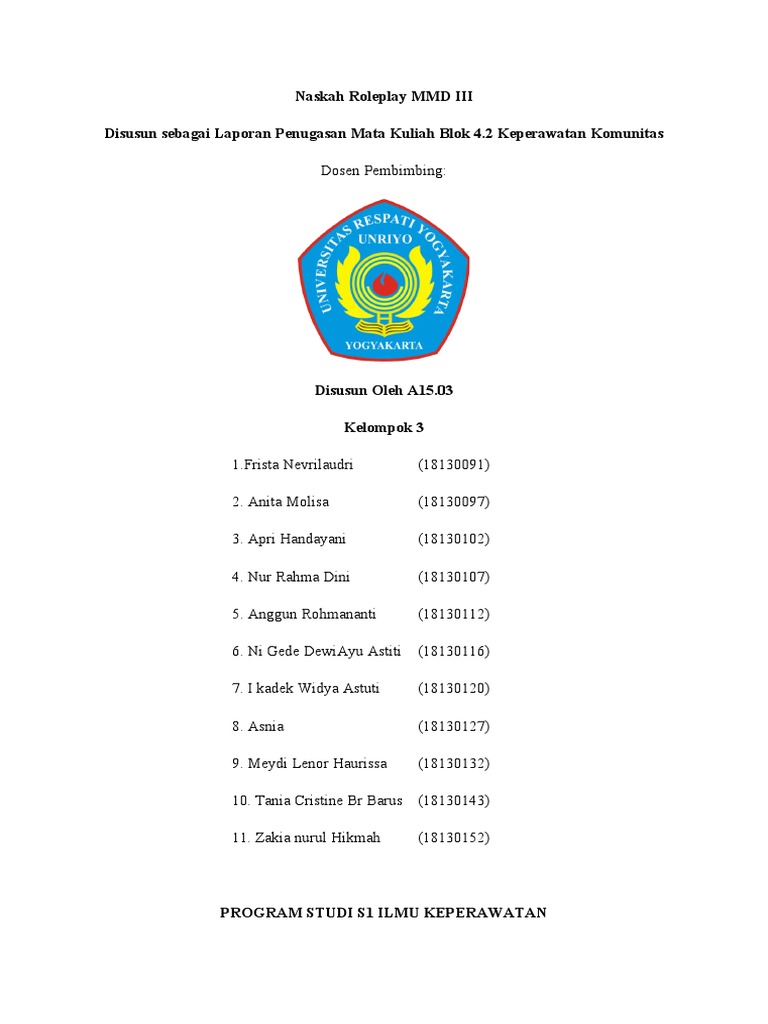 Naskah Roleplay MMD III

Disusun sebagai Laporan Penugasan Mata Kuliah Blok 4.2 Keperawatan Komunitas

Dosen Pembimbing:

UNIVERSITAS RESPATI YOGYAKARTA
UNRIYO
YOGYAKARTA

Disusun Oleh A15.03

Kelompok 3

1.Frista Nevrilaudri (18130091)

2. Anita Molisa (18130097)

3. Apri Handayani (18130102)

4. Nur Rahma Dini (18130107)

5. Anggun Rohmananti (18130112)

6. Ni Gede DewiAyu Astiti (18130116)

7. I kadek Widya Astuti (18130120)

8. Asnia (18130127)

9. Meydi Lenor Haurissa (18130132)

10. Tania Cristine Br Barus (18130143)

11. Zakia nurul Hikmah (18130152)

PROGRAM STUDI S1 ILMU KEPERAWATAN